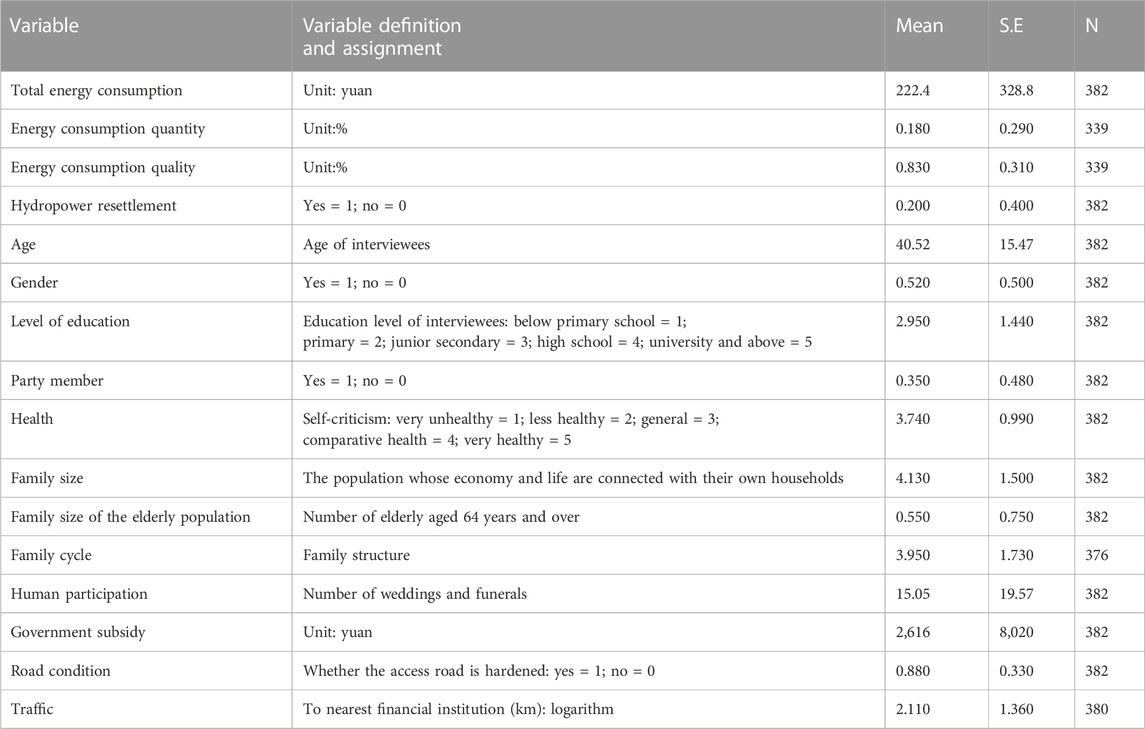 | Variable | Variable definition and assignment | Mean | S.E | N |
|---|---|---|---|---|
| Total energy consumption | Unit: yuan | 222.4 | 328.8 | 382 |
| Energy consumption quantity | Unit:% | 0.180 | 0.290 | 339 |
| Energy consumption quality | Unit:% | 0.830 | 0.310 | 339 |
| Hydropower resettlement | Yes = 1; no = 0 | 0.200 | 0.400 | 382 |
| Age | Age of interviewees | 40.52 | 15.47 | 382 |
| Gender | Yes = 1; no = 0 | 0.520 | 0.500 | 382 |
| Level of education | Education level of interviewees: below primary school = 1; primary = 2; junior secondary = 3; high school = 4; university and above = 5 | 2.950 | 1.440 | 382 |
| Party member | Yes = 1; no = 0 | 0.350 | 0.480 | 382 |
| Health | Self-criticism: very unhealthy = 1; less healthy = 2; general = 3; comparative health = 4; very healthy = 5 | 3.740 | 0.990 | 382 |
| Family size | The population whose economy and life are connected with their own households | 4.130 | 1.500 | 382 |
| Family size of the elderly population | Number of elderly aged 64 years and over | 0.550 | 0.750 | 382 |
| Family cycle | Family structure | 3.950 | 1.730 | 376 |
| Human participation | Number of weddings and funerals | 15.05 | 19.57 | 382 |
| Government subsidy | Unit: yuan | 2,616 | 8,020 | 382 |
| Road condition | Whether the access road is hardened: yes = 1; no = 0 | 0.880 | 0.330 | 382 |
| Traffic | To nearest financial institution (km): logarithm | 2.110 | 1.360 | 380 |